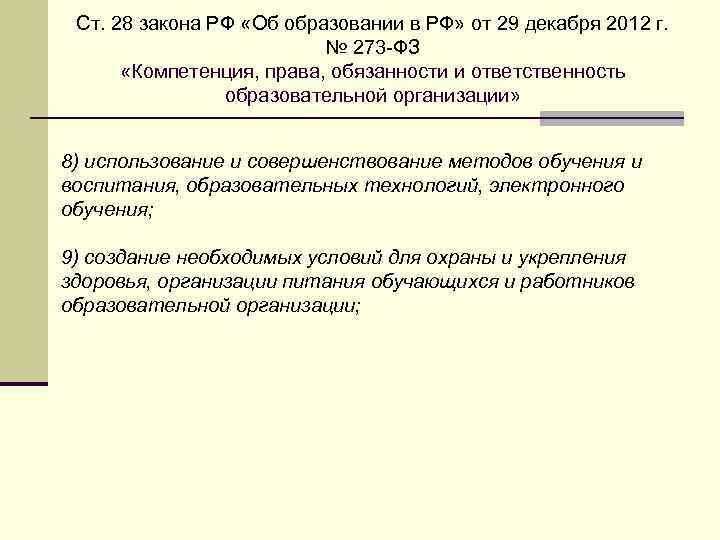 Ст. 28 закона РФ «Об образовании в РФ» от 29 декабря 2012 г. № 273-ФЗ
«Компетенция, права, обязанности и ответственность образовательной организации»

8) использование и совершенствование методов обучения и воспитания, образовательных технологий, электронного обучения;

9) создание необходимых условий для охраны и укрепления здоровья, организации питания обучающихся и работников образовательной организации;